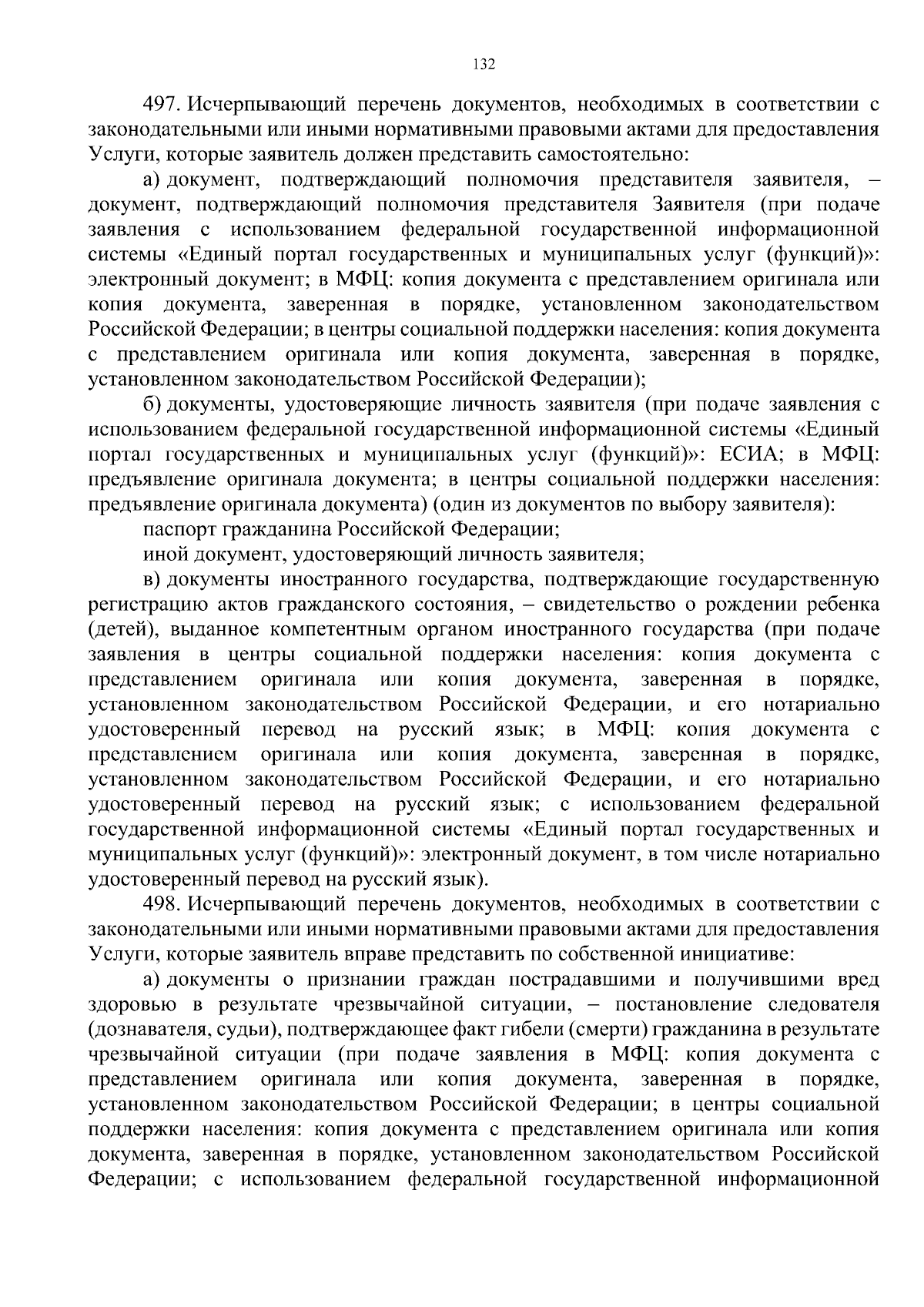 132

497. Исчерпывающий перечень документов, необходимых в соответствии с законодательными или иными нормативными правовыми актами для предоставления Услуги, которые заявитель должен представить самостоятельно:

а) документ, подтверждающий полномочия представителя заявителя, – документ, подтверждающий полномочия представителя Заявителя (при подаче заявления с использованием федеральной государственной информационной системы «Единый портал государственных и муниципальных услуг (функций)»: электронный документ; в МФЦ: копия документа с представлением оригинала или копия документа, заверенная в порядке, установленном законодательством Российской Федерации; в центры социальной поддержки населения: копия документа с представлением оригинала или копия документа, заверенная в порядке, установленном законодательством Российской Федерации);

б) документы, удостоверяющие личность заявителя (при подаче заявления с использованием федеральной государственной информационной системы «Единый портал государственных и муниципальных услуг (функций)»: ЕСИА; в МФЦ: предъявление оригинала документа; в центры социальной поддержки населения: предъявление оригинала документа) (один из документов по выбору заявителя):

паспорт гражданина Российской Федерации;

иной документ, удостоверяющий личность заявителя;

в) документы иностранного государства, подтверждающие государственную регистрацию актов гражданского состояния, – свидетельство о рождении ребенка (детей), выданное компетентным органом иностранного государства (при подаче заявления в центры социальной поддержки населения: копия документа с представлением оригинала или копия документа, заверенная в порядке, установленном законодательством Российской Федерации, и его нотариально удостоверенный перевод на русский язык; в МФЦ: копия документа с представлением оригинала или копия документа, заверенная в порядке, установленном законодательством Российской Федерации, и его нотариально удостоверенный перевод на русский язык; с использованием федеральной государственной информационной системы «Единый портал государственных и муниципальных услуг (функций)»: электронный документ, в том числе нотариально удостоверенный перевод на русский язык).

498. Исчерпывающий перечень документов, необходимых в соответствии с законодательными или иными нормативными правовыми актами для предоставления Услуги, которые заявитель вправе представить по собственной инициативе:

а) документы о признании граждан пострадавшими и получившими вред здоровью в результате чрезвычайной ситуации, – постановление следователя (дознавателя, судьи), подтверждающее факт гибели (смерти) гражданина в результате чрезвычайной ситуации (при подаче заявления в МФЦ: копия документа с представлением оригинала или копия документа, заверенная в порядке, установленном законодательством Российской Федерации; в центры социальной поддержки населения: копия документа с представлением оригинала или копия документа, заверенная в порядке, установленном законодательством Российской Федерации; с использованием федеральной государственной информационной